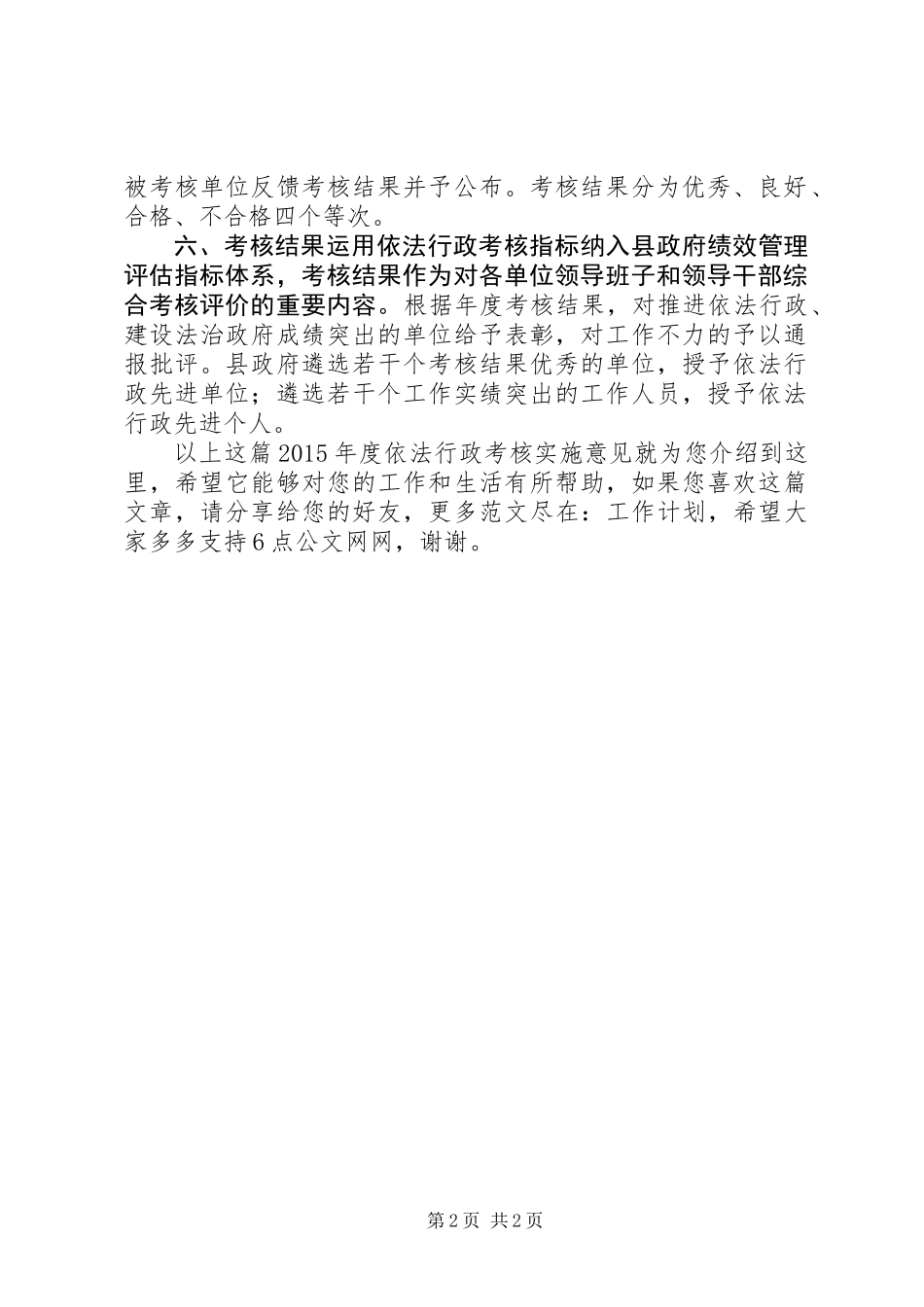 被考核单位反馈考核结果并予公布。考核结果分为优秀、良好、合格、不合格四个等次。

六、考核结果运用依法行政考核指标纳入县政府绩效管理评估指标体系，考核结果作为对各单位领导班子和领导干部综合考核评价的重要内容。根据年度考核结果，对推进依法行政、建设法治政府成绩突出的单位给予表彰，对工作不力的予以通报批评。县政府遴选若干个考核结果优秀的单位，授予依法行政先进单位；遴选若干个工作实绩突出的工作人员，授予依法行政先进个人。

以上这篇2015年度依法行政考核实施意见就为您介绍到这里，希望它能够对您的工作和生活有所帮助，如果您喜欢这篇文章，请分享给您的好友，更多范文尽在：工作计划，希望大家多多支持6点公文网网，谢谢。

第2页 共2页